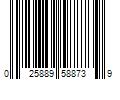 0 25889 58873 9